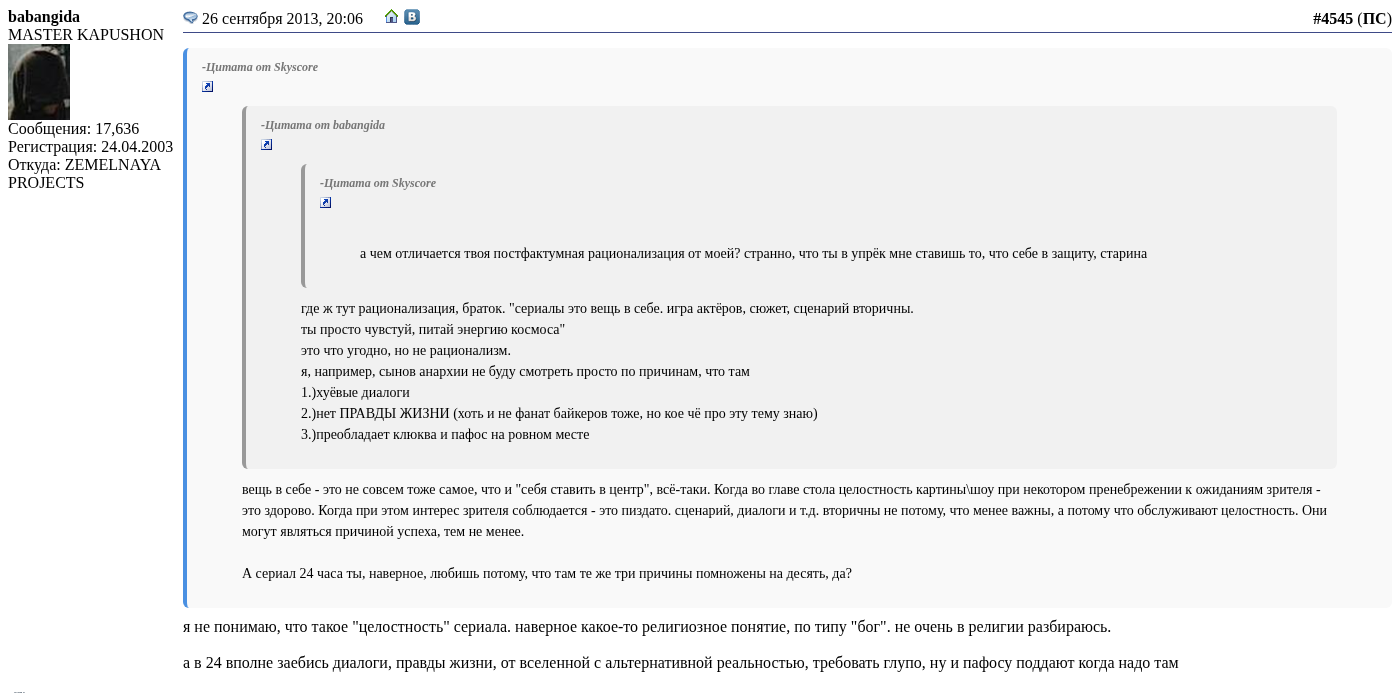 babangida
MASTER KAPUSHON
Сообщения: 17,636
Регистрация: 24.04.2003
Откуда: ZEMELNAYA PROJECTS

26 сентября 2013, 20:06

#4545 (ПС)

-Цитата от Skyscore

-Цитата от babangida

-Цитата от Skyscore

а чем отличается твоя постфактумная рационализация от моей? странно, что ты в упрёк мне ставишь то, что себе в защиту, старина

где ж тут рационализация, браток. "сериалы это вещь в себе. игра актёров, сюжет, сценарий вторичны.
ты просто чувстуй, питай энергию космоса"
это что угодно, но не рационализм.
я, например, сынов анархии не буду смотреть просто по причинам, что там
1.)хуёвые диалоги
2.)нет ПРАВДЫ ЖИЗНИ (хоть и не фанат байкеров тоже, но кое чё про эту тему знаю)
3.)преобладает клюква и пафос на ровном месте

вещь в себе - это не совсем тоже самое, что и "себя ставить в центр", всё-таки. Когда во главе стола целостность картины\шоу при некотором пренебрежении к ожиданиям зрителя - это здорово. Когда при этом интерес зрителя соблюдается - это пиздато. сценарий, диалоги и т.д. вторичны не потому, что менее важны, а потому что обслуживают целостность. Они могут являться причиной успеха, тем не менее.

А сериал 24 часа ты, наверное, любишь потому, что там те же три причины помножены на десять, да?

я не понимаю, что такое "целостность" сериала. наверное какое-то религиозное понятие, по типу "бог". не очень в религии разбираюсь.

а в 24 вполне заебись диалоги, правды жизни, от вселенной с альтернативной реальностью, требовать глупо, ну и пафосу поддают когда надо там